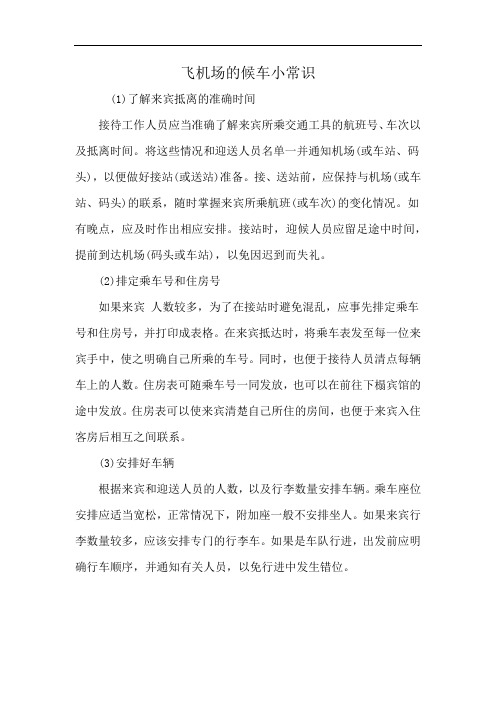 飞机场的候车小常识

(1)了解来宾抵离的准确时间

接待工作人员应当准确了解来宾所乘交通工具的航班号、车次以及抵离时间。将这些情况和迎送人员名单一并通知机场(或车站、码头)，以便做好接站(或送站)准备。接、送站前，应保持与机场(或车站、码头)的联系，随时掌握来宾所乘航班(或车次)的变化情况。如有晚点，应及时作出相应安排。接站时，迎候人员应留足途中时间，提前到达机场(码头或车站)，以免因迟到而失礼。

(2)排定乘车号和住房号

如果来宾 人数较多，为了在接站时避免混乱，应事先排定乘车号和住房号，并打印成表格。在来宾抵达时，将乘车表发至每一位来宾手中，使之明确自己所乘的车号。同时，也便于接待人员清点每辆车上的人数。住房表可随乘车号一同发放，也可以在前往下榻宾馆的途中发放。住房表可以使来宾清楚自己所住的房间，也便于来宾入住客房后相互之间联系。

(3)安排好车辆

根据来宾和迎送人员的人数，以及行李数量安排车辆。乘车座位安排应适当宽松，正常情况下，附加座一般不安排坐人。如果来宾行李数量较多，应该安排专门的行李车。如果是车队行进，出发前应明确行车顺序，并通知有关人员，以免行进中发生错位。